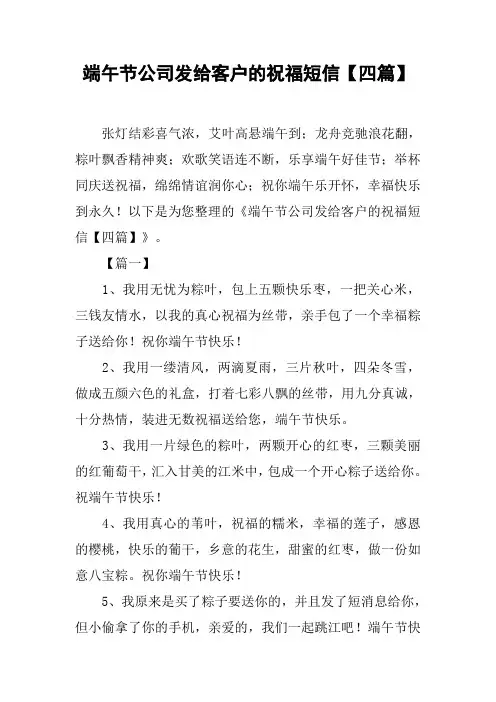 端午节公司发给客户的祝福短信【四篇】

张灯结彩喜气浓，艾叶高悬端午到；龙舟竞驰浪花翻，粽叶飘香精神爽；欢歌笑语连不断，乐享端午好佳节；举杯同庆送祝福，绵绵情谊润你心；祝你端午乐开怀，幸福快乐到永久！以下是为您整理的《端午节公司发给客户的祝福短信【四篇】》。

【篇一】

1、我用无忧为粽叶，包上五颗快乐枣，一把关心米，三钱友情水，以我的真心祝福为丝带，亲手包了一个幸福粽子送给你！祝你端午节快乐！

2、我用一缕清风，两滴夏雨，三片秋叶，四朵冬雪，做成五颜六色的礼盒，打着七彩八飘的丝带，用九分真诚，十分热情，装进无数祝福送给您，端午节快乐。

3、我用一片绿色的粽叶，两颗开心的红枣，三颗美丽的红葡萄干，汇入甘美的江米中，包成一个开心粽子送给你。祝端午节快乐！

4、我用真心的苇叶，祝福的糯米，幸福的莲子，感恩的樱桃，快乐的葡干，乡意的花生，甜蜜的红枣，做一份如意八宝粽。祝你端午节快乐！

5、我原来是买了粽子要送你的，并且发了短消息给你，但小偷拿了你的手机，亲爱的，我们一起跳江吧！端午节快